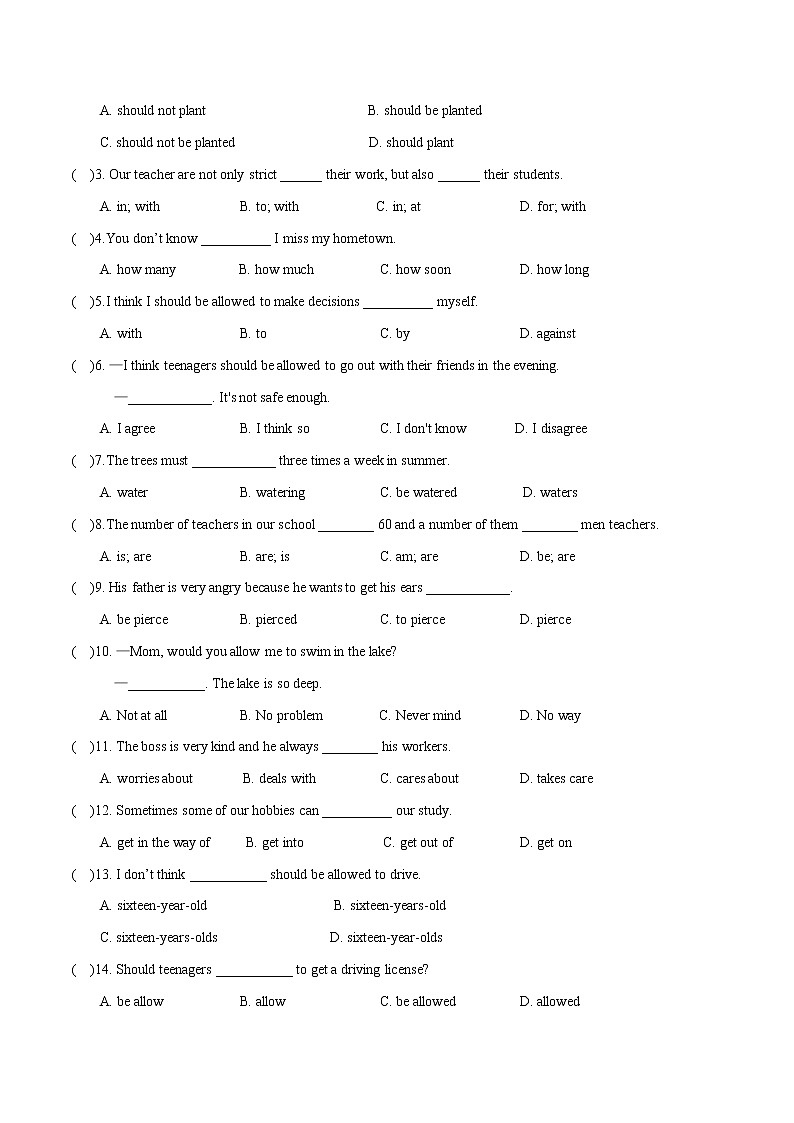 A. should not plant B. should be planted

C. should not be planted D. should plant

( )3. Our teacher are not only strict ______ their work, but also ______ their students.

A. in; with B. to; with C. in; at D. for; with

( )4. You don't know __________ I miss my hometown.

A. how many B. how much C. how soon D. how long

( )5. I think I should be allowed to make decisions __________ myself.

A. with B. to C. by D. against

( )6. —I think teenagers should be allowed to go out with their friends in the evening.

—____________. It's not safe enough.

A. I agree B. I think so C. I don't know D. I disagree

( )7. The trees must ____________ three times a week in summer.

A. water B. watering C. be watered D. waters

( )8. The number of teachers in our school ________ 60 and a number of them ________ men teachers.

A. is; are B. are; is C. am; are D. be; are

( )9. His father is very angry because he wants to get his ears ____________.

A. be pierce B. pierced C. to pierce D. pierce

( )10. —Mom, would you allow me to swim in the lake?

—___________. The lake is so deep.

A. Not at all B. No problem C. Never mind D. No way

( )11. The boss is very kind and he always ________ his workers.

A. worries about B. deals with C. cares about D. takes care

( )12. Sometimes some of our hobbies can __________ our study.

A. get in the way of B. get into C. get out of D. get on

( )13. I don't think ___________ should be allowed to drive.

A. sixteen-year-old B. sixteen-years-old

C. sixteen-years-olds D. sixteen-year-olds

( )14. Should teenagers ___________ to get a driving license?

A. be allow B. allow C. be allowed D. allowed